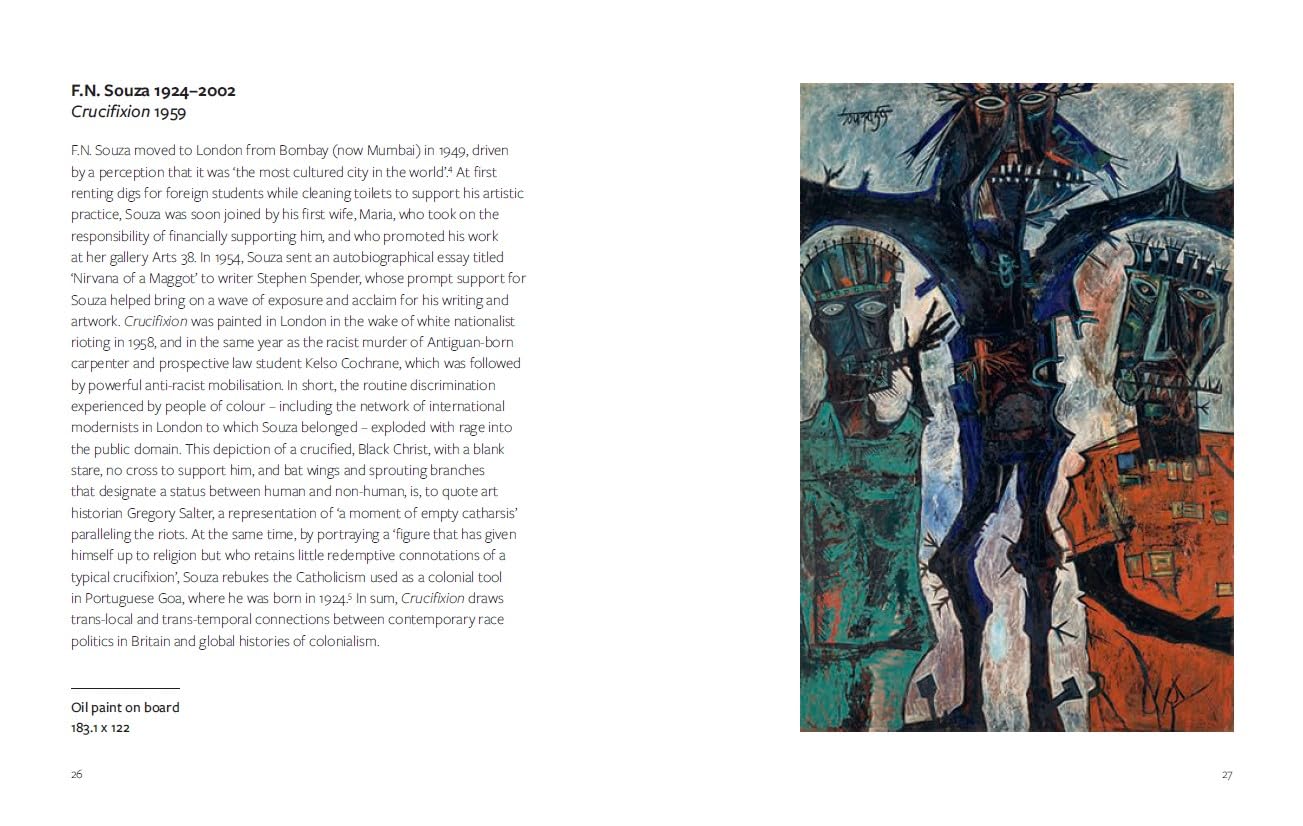 F.N. Souza 1924–2002
Crucifixion 1959

F.N. Souza moved to London from Bombay (now Mumbai) in 1949, driven by a perception that it was 'the most cultured city in the world'.$^{4}$ At first renting digs for foreign students while cleaning toilets to support his artistic practice, Souza was soon joined by his first wife, Maria, who took on the responsibility of financially supporting him, and who promoted his work at her gallery Arts 38. In 1954, Souza sent an autobiographical essay titled 'Nirvana of a Maggot' to writer Stephen Spender, whose prompt support for Souza helped bring on a wave of exposure and acclaim for his writing and artwork. Crucifixion was painted in London in the wake of white nationalist rioting in 1958, and in the same year as the racist murder of Antiguan-born carpenter and prospective law student Kelso Cochrane, which was followed by powerful anti-racist mobilisation. In short, the routine discrimination experienced by people of colour – including the network of international modernists in London to which Souza belonged – exploded with rage into the public domain. This depiction of a crucified, Black Christ, with a blank stare, no cross to support him, and bat wings and sprouting branches that designate a status between human and non-human, is, to quote art historian Gregory Salter, a representation of 'a moment of empty catharsis' paralleling the riots. At the same time, by portraying a 'figure that has given himself up to religion but who retains little redemptive connotations of a typical crucifixion', Souza rebukes the Catholicism used as a colonial tool in Portuguese Goa, where he was born in 1924.$^{5}$ In sum, Crucifixion draws trans-local and trans-temporal connections between contemporary race politics in Britain and global histories of colonialism.

Oil paint on board
183.1 x 122

26

27